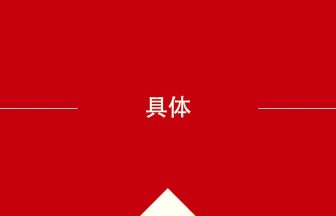 具体